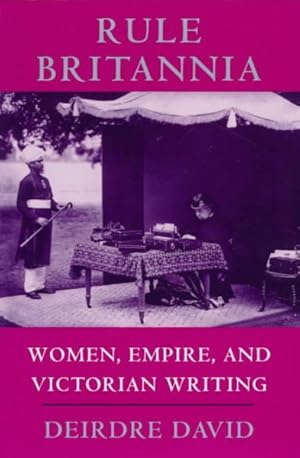 RULE BRITANNIA

WOMEN, EMPIRE, AND VICTORIAN WRITING

DEIRDRE DAVID